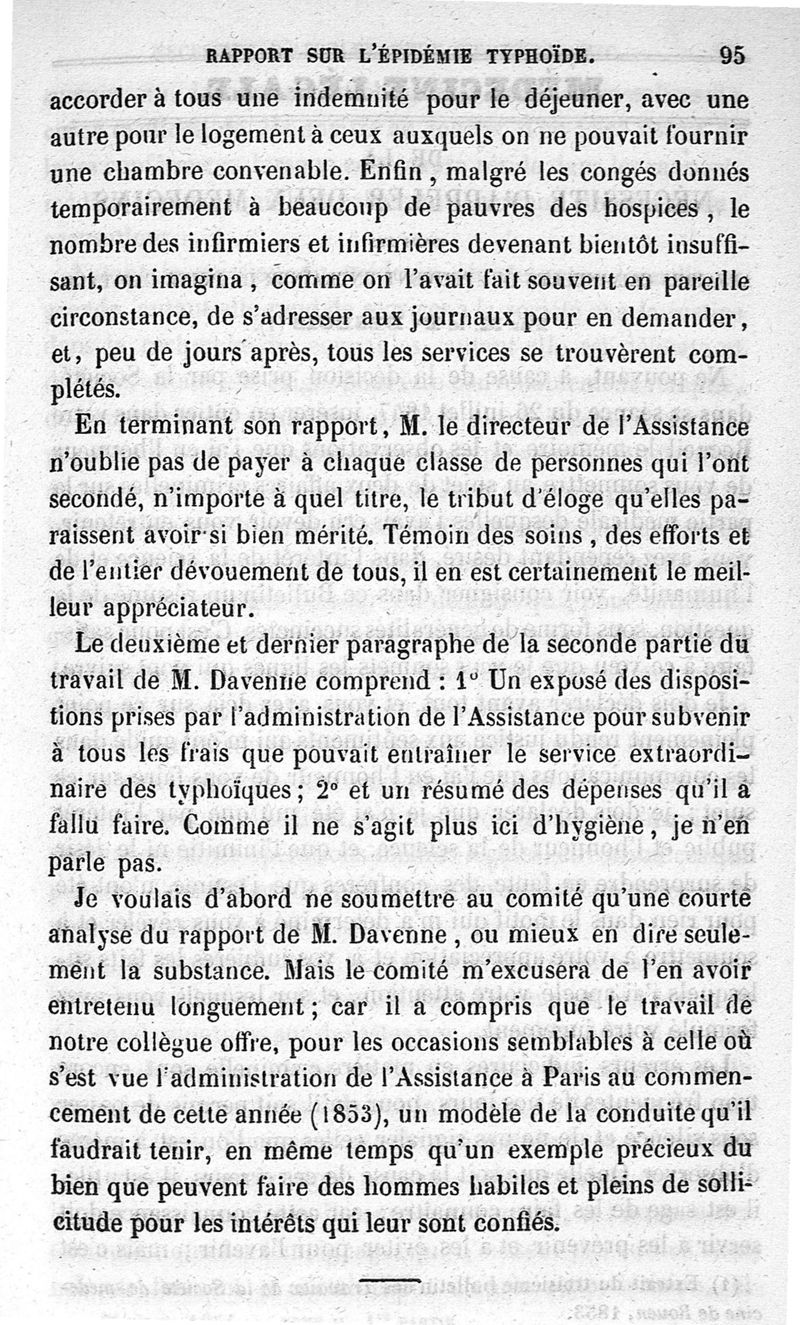 RAPPORT SUR L'ÉPIDÉMIE TYPHOÏDE. 95

accorder à tous une indemnité pour le déjeuner, avec une autre pour le logement à ceux auxquels on ne pouvait fournir une chambre convenable. Enfin, malgré les congés donnés temporairement à beaucoup de pauvres des hospices, le nombre des infirmiers et infirmières devenant bientôt insuffisant, on imagina, comme on l'avait fait souvent en pareille circonstance, de s'adresser aux journaux pour en demander, et, peu de jours après, tous les services se trouvèrent complétés.

En terminant son rapport, M. le directeur de l'Assistance n'oublie pas de payer à chaque classe de personnes qui l'ont secondé, n'importe à quel titre, le tribut d'éloge qu'elles paraissent avoir si bien mérité. Témoin des soins, des efforts et de l'entier dévouement de tous, il en est certainement le meilleur appréciateur.

Le deuxième et dernier paragraphe de la seconde partie du travail de M. Davenne comprend : 1° Un exposé des dispositions prises par l'administration de l'Assistance pour subvenir à tous les frais que pouvait entraîner le service extraordinaire des typhoïques; 2° et un résumé des dépenses qu'il a fallu faire. Comme il ne s'agit plus ici d'hygiène, je n'en parle pas.

Je voulais d'abord ne soumettre au comité qu'une courte analyse du rapport de M. Davenne, ou mieux en dire seulement la substance. Mais le comité m'excusera de l'en avoir entretenu longuement; car il a compris que le travail de notre collègue offre, pour les occasions semblables à celle où s'est vue l'administration de l'Assistance à Paris au commencement de cette année (1853), un modèle de la conduite qu'il faudrait tenir, en même temps qu'un exemple précieux du bien que peuvent faire des hommes habiles et pleins de sollicitude pour les intérêts qui leur sont confiés.